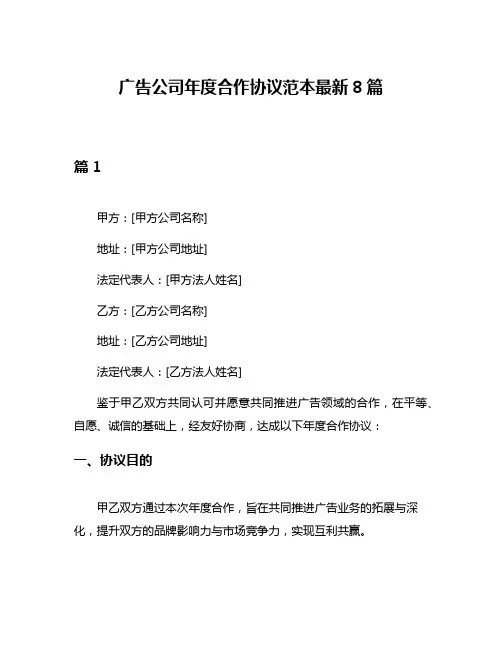 广告公司年度合作协议范本最新 8 篇

篇 1

甲方：[甲方公司名称]

地址：[甲方公司地址]

法定代表人：[甲方法人姓名]

乙方：[乙方公司名称]

地址：[乙方公司地址]

法定代表人：[乙方法人姓名]

鉴于甲乙双方共同认可并愿意共同推进广告领域的合作，在平等、自愿、诚信的基础上，经友好协商，达成以下年度合作协议：

一、协议目的

甲乙双方通过本次年度合作，旨在共同推进广告业务的拓展与深化，提升双方的品牌影响力与市场竞争力，实现互利共赢。